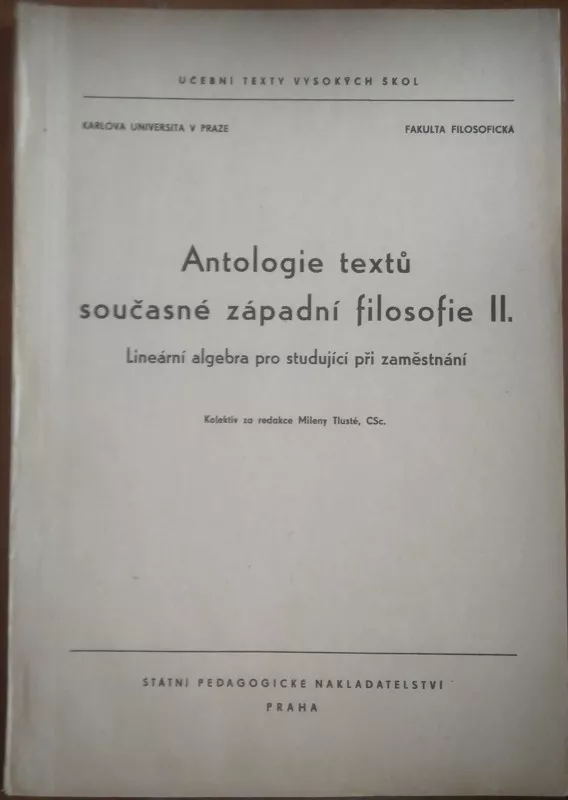 UČEBNÍ TEXTY VYSOKÝCH ŠKOL

KARLOVA UNIVERSITA V PRAZE

FAKULTA FILOSOFICKÁ

Antologie textů současné západní filosofie II.

Lineární algebra pro studující při zaměstnání

Kolektiv za redakce Mileny Tlusté, CSc.

STÁTNÍ PEDAGOGICKÉ NAKLADATELSTVÍ

PRAHA